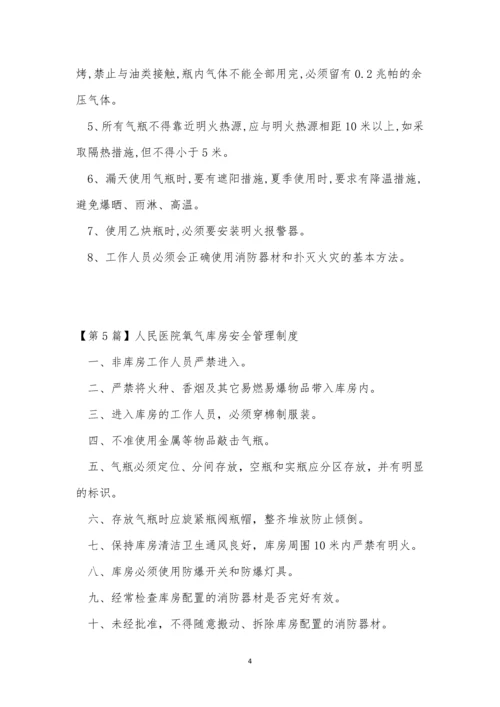 烤,禁止与油类接触,瓶内气体不能全部用完,必须留有0.2兆帕的余压气体。

5、所有气瓶不得靠近明火热源,应与明火热源相距10米以上,如采取隔热措施,但不得小于5米。

6、漏天使用气瓶时,要有遮阳措施,夏季使用时,要求有降温措施,避免爆晒、雨淋、高温。

7、使用乙炔瓶时,必须要安装明火报警器。

8、工作人员必须会正确使用消防器材和扑灭火灾的基本方法。

【第5篇】人民医院氧气库房安全管理制度

一、非库房工作人员严禁进入。

二、严禁将火种、香烟及其它易燃易爆物品带入库房内。

三、进入库房的工作人员,必须穿棉制服装。

四、不准使用金属等物品敲击气瓶。

五、气瓶必须定位、分间存放,空瓶和实瓶应分区存放,并有明显的标识。

六、存放气瓶时应旋紧瓶阀瓶帽,整齐堆放防止倾倒。

七、保持库房清洁卫生通风良好,库房周围10米内严禁有明火。

八、库房必须使用防爆开关和防爆灯具。

九、经常检查库房配置的消防器材是否完好有效。

十、未经批准,不得随意搬动、拆除库房配置的消防器材。

4